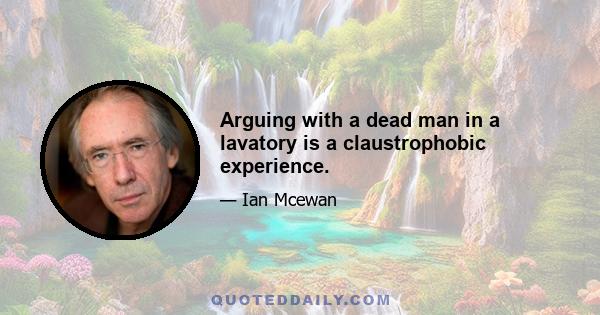 Arguing with a dead man in a lavatory is a claustrophobic experience.

— Ian Mcewan

QUOTEDDAILY.COM